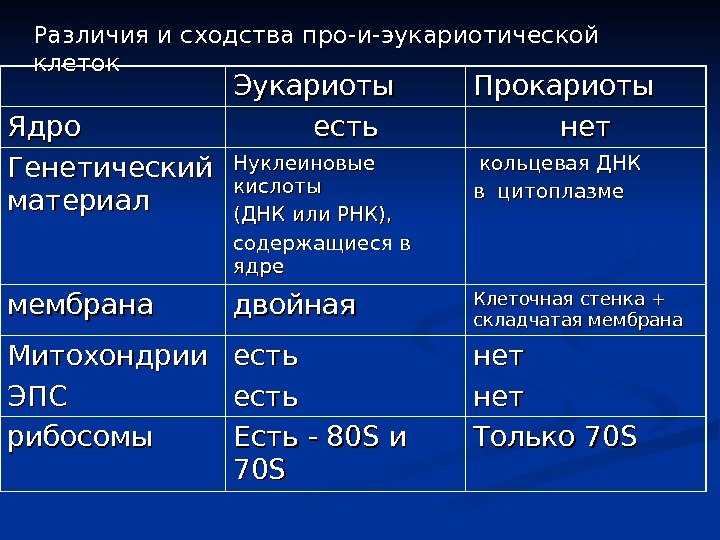 Различия и сходства про-и-эукариотической клеток

| | Эукариоты | Прокариоты |
|---|---|---|
| Ядро | есть | нет |
| Генетический материал | Нуклеиновые кислоты (ДНК или РНК), содержащиеся в ядре | кольцевая ДНК в цитоплазме |
| мембрана | двойная | Клеточная стенка + складчатая мембрана |
| Митохондрии ЭПС | есть есть | нет нет |
| рибосомы | Есть - 80S и 70S | Только 70S |